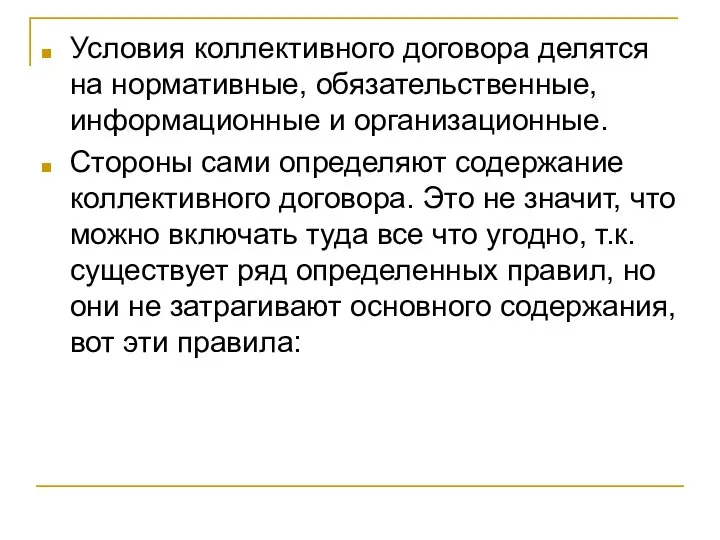 Условия коллективного договора делятся на нормативные, обязательственные, информационные и организационные.

Стороны сами определяют содержание коллективного договора. Это не значит, что можно включать туда все что угодно, т.к. существует ряд определенных правил, но они не затрагивают основного содержания, вот эти правила: